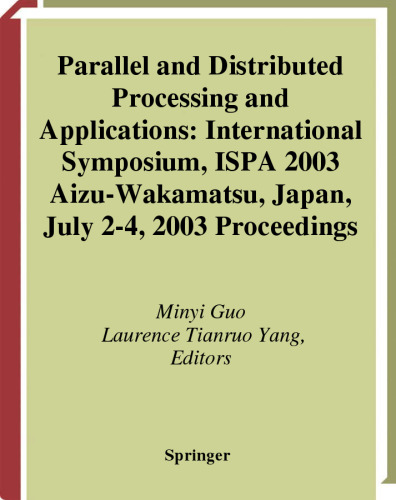 Parallel and Distributed Processing and Applications: International Symposium, ISPA 2003 Aizu-Wakamatsu, Japan, July 2-4, 2003 Proceedings

Minyi Guo
Laurence Tianruo Yang,
Editors

Springer